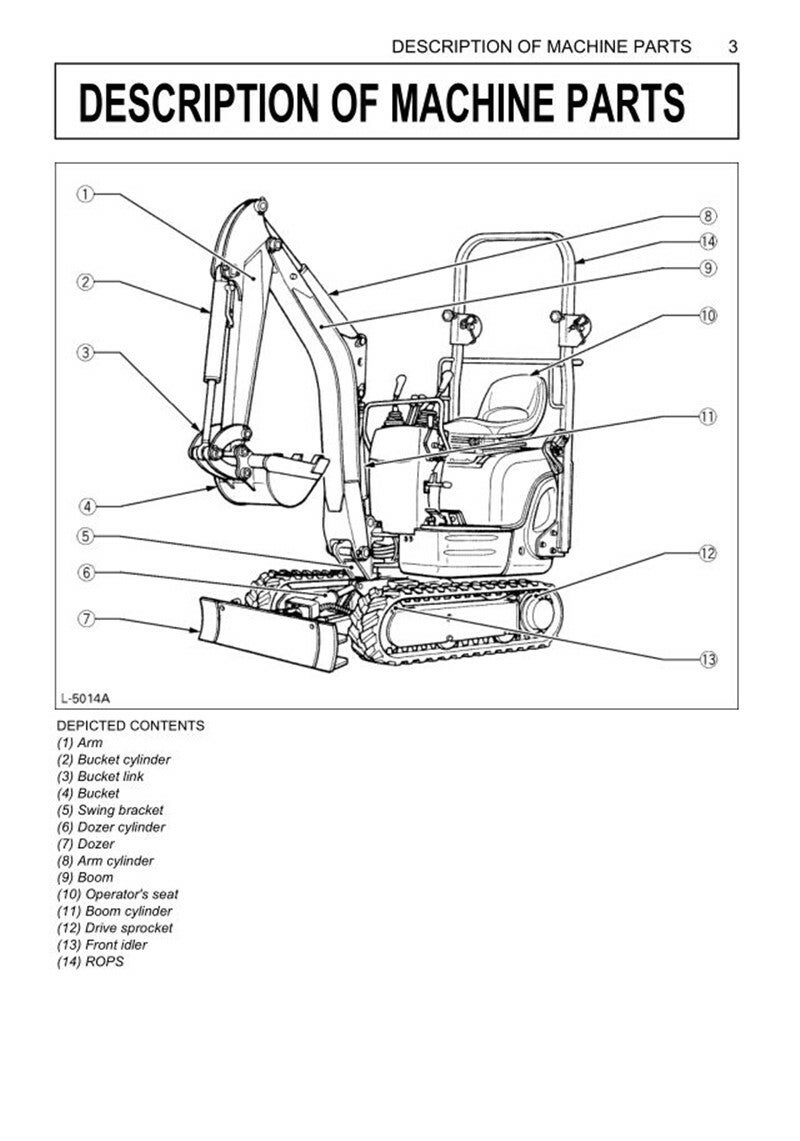 DESCRIPTION OF MACHINE PARTS 3

DESCRIPTION OF MACHINE PARTS

①
②
③
④
⑤
⑥
⑦
⑧
⑭
⑨
⑩
⑪
⑫
⑬

L-5014A

DEPICTED CONTENTS
(1) Arm
(2) Bucket cylinder
(3) Bucket link
(4) Bucket
(5) Swing bracket
(6) Dozer cylinder
(7) Dozer
(8) Arm cylinder
(9) Boom
(10) Operator's seat
(11) Boom cylinder
(12) Drive sprocket
(13) Front idler
(14) ROPS